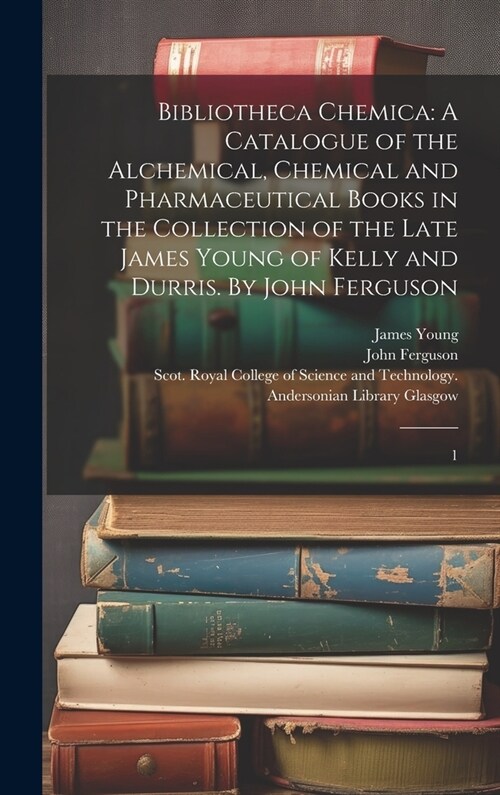 Bibliotheca Chemica: A Catalogue of the Alchemical, Chemical and Pharmaceutical Books in the Collection of the Late James Young of Kelly and Durris. By John Ferguson

James Young
John Ferguson
Scot. Royal College of Science and Technology.
Andersonian Library Glasgow

1